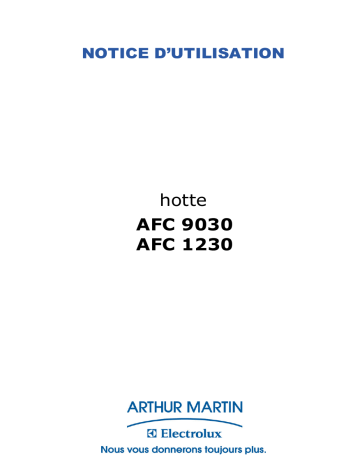 NOTICE D'UTILISATION

hotte
AFC 9030
AFC 1230

ARTHUR MARTIN
Electrolux
Nous vous donnerons toujours plus.